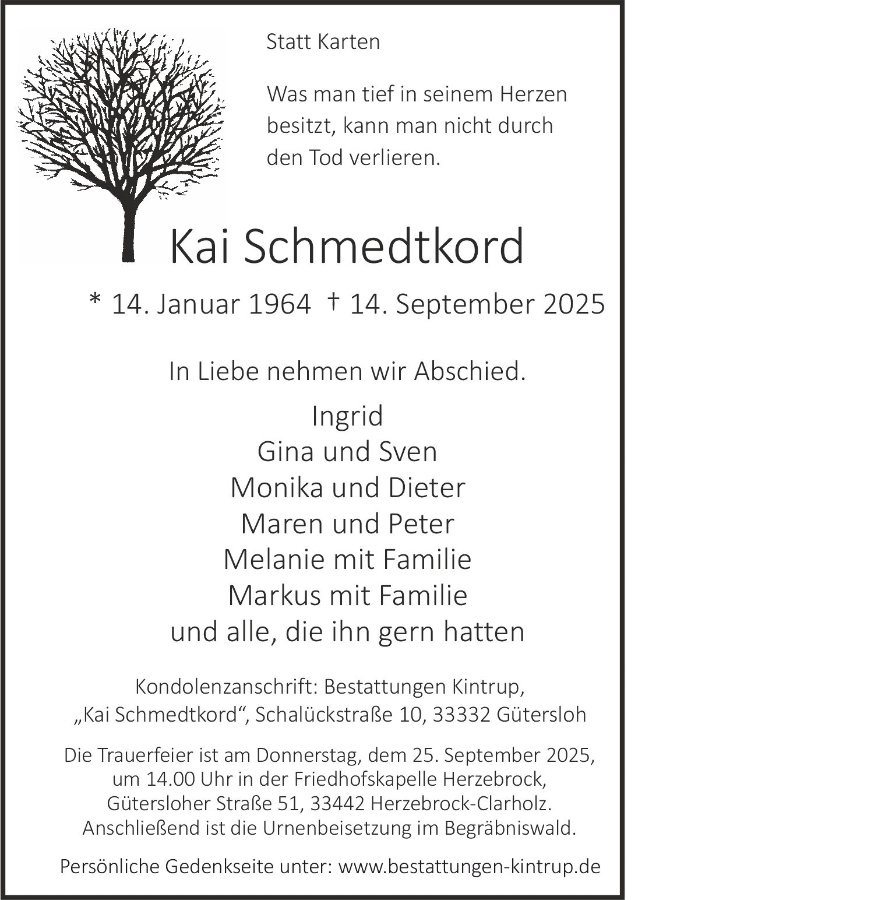 Statt Karten

Was man tief in seinem Herzen besitzt, kann man nicht durch den Tod verlieren.

Kai Schmedtkord

* 14. Januar 1964 † 14. September 2025

In Liebe nehmen wir Abschied.

Ingrid
Gina und Sven
Monika und Dieter
Maren und Peter
Melanie mit Familie
Markus mit Familie
und alle, die ihn gern hatten

Kondolenzanschrift: Bestattungen Kintrup, „Kai Schmedtkord“, Schalückstraße 10, 33332 Gütersloh

Die Trauerfeier ist am Donnerstag, dem 25. September 2025, um 14.00 Uhr in der Friedhofskapelle Herzebrock, Gütersloher Straße 51, 33442 Herzebrock-Clarholz. Anschließend ist die Urnenbeisetzung im Begräbniswald.

Persönliche Gedenkseite unter: www.bestattungen-kintrup.de